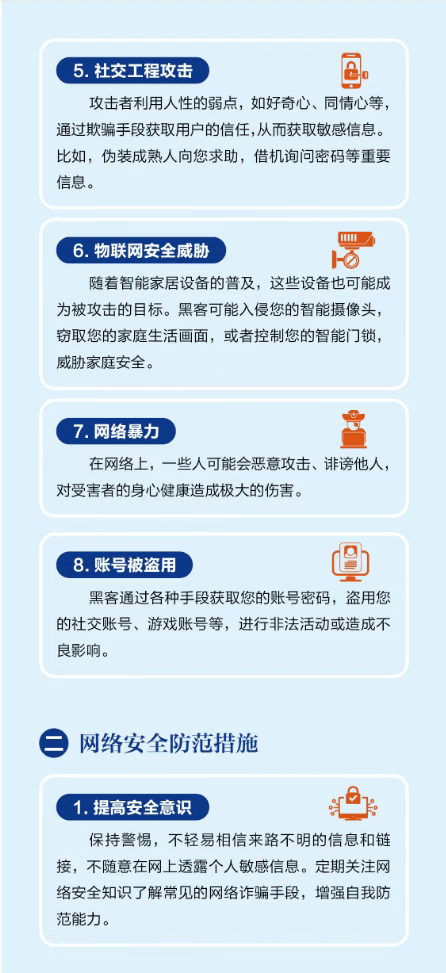 5. 社交工程攻击

攻击者利用人性的弱点，如好奇心、同情心等，通过欺骗手段获取用户的信任，从而获取敏感信息。比如，伪装成熟人向您求助，借机询问密码等重要信息。

6. 物联网安全威胁

随着智能家居设备的普及，这些设备也可能成为被攻击的目标。黑客可能入侵您的智能摄像头，窃取您的家庭生活画面，或者控制您的智能门锁，威胁家庭安全。

7. 网络暴力

在网络上，一些人可能会恶意攻击、诽谤他人，对受害者的身心健康造成极大的伤害。

8. 账号被盗用

黑客通过各种手段获取您的账号密码，盗用您的社交账号、游戏账号等，进行非法活动或造成不良影响。

二 网络安全防范措施

1. 提高安全意识

保持警惕，不轻易相信来路不明的信息和链接，不随意在网上透露个人敏感信息。定期关注网络安全知识了解常见的网络诈骗手段，增强自我防范能力。